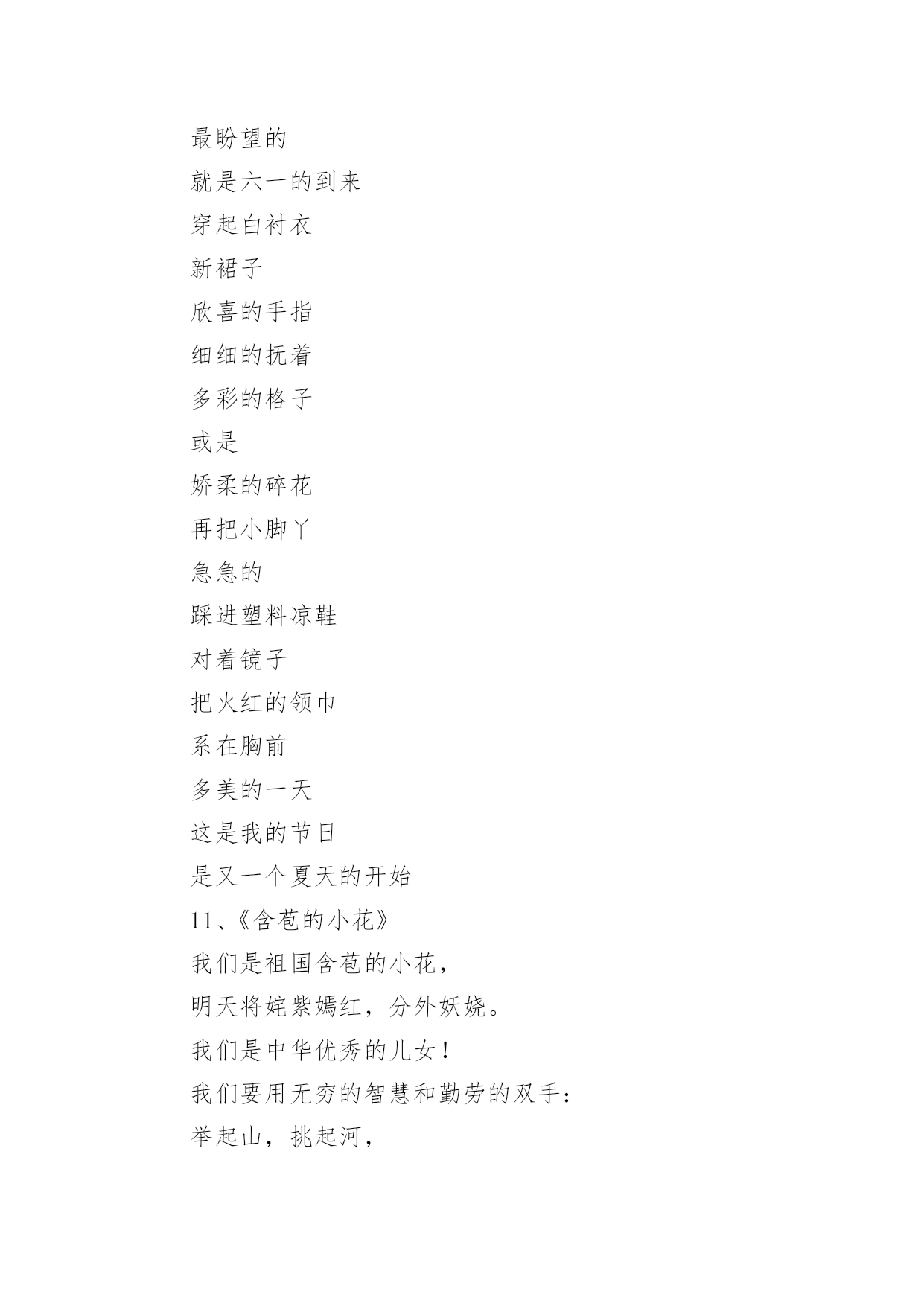 最盼望的
就是六一的到来
穿起白衬衣
新裙子
欣喜的手指
细细的抚着
多彩的格子
或是
娇柔的碎花
再把小脚丫
急急的
踩进塑料凉鞋
对着镜子
把火红的领巾
系在胸前
多美的一天
这是我的节日
是又一个夏天的开始
11、《含苞的小花》
我们是祖国含苞的小花，
明天将姹紫嫣红，分外妖娆。
我们是中华优秀的儿女！
我们要用无穷的智慧和勤劳的双手：
举起山，挑起河，